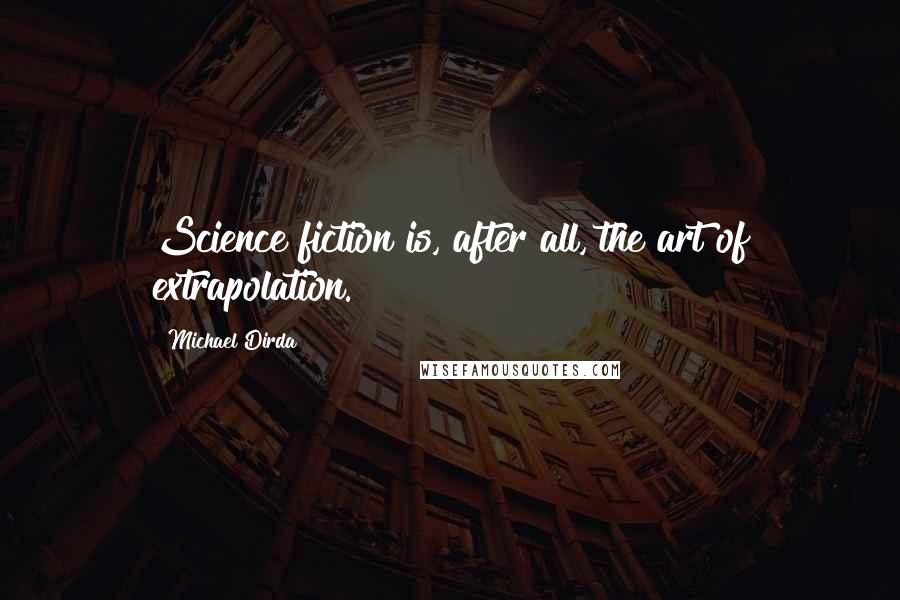 Science fiction is, after all, the art of extrapolation.

Michael Dirda

WISEFAMOUSQUOTES.COM